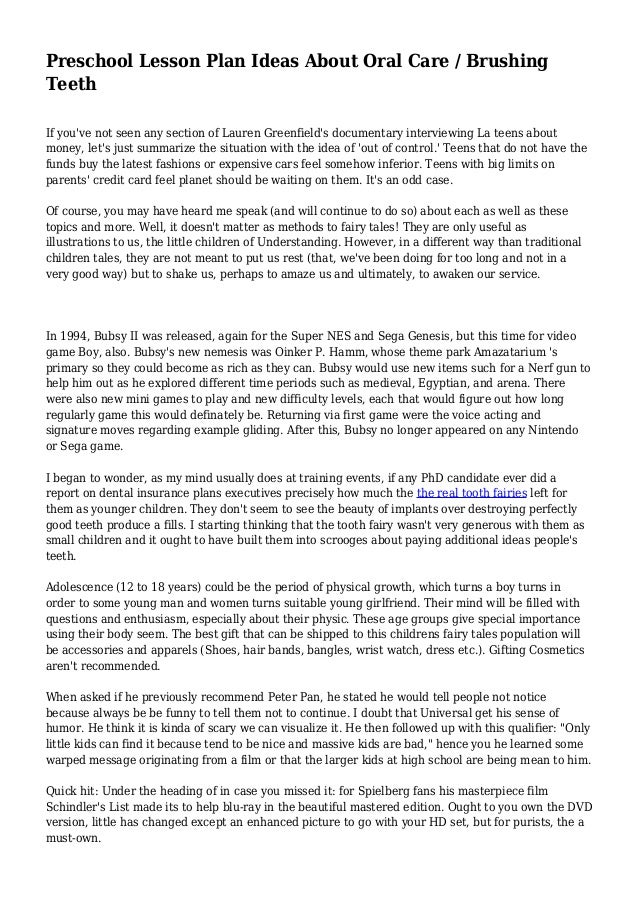 Preschool Lesson Plan Ideas About Oral Care / Brushing Teeth

If you've not seen any section of Lauren Greenfield's documentary interviewing La teens about money, let's just summarize the situation with the idea of 'out of control.' Teens that do not have the funds buy the latest fashions or expensive cars feel somehow inferior. Teens with big limits on parents' credit card feel planet should be waiting on them. It's an odd case.

Of course, you may have heard me speak (and will continue to do so) about each as well as these topics and more. Well, it doesn't matter as methods to fairy tales! They are only useful as illustrations to us, the little children of Understanding. However, in a different way than traditional children tales, they are not meant to put us rest (that, we've been doing for too long and not in a very good way) but to shake us, perhaps to amaze us and ultimately, to awaken our service.

In 1994, Bubsy II was released, again for the Super NES and Sega Genesis, but this time for video game Boy, also. Bubsy's new nemesis was Oinker P. Hamm, whose theme park Amazatarium 's primary so they could become as rich as they can. Bubsy would use new items such for a Nerf gun to help him out as he explored different time periods such as medieval, Egyptian, and arena. There were also new mini games to play and new difficulty levels, each that would figure out how long regularly game this would definately be. Returning via first game were the voice acting and signature moves regarding example gliding. After this, Bubsy no longer appeared on any Nintendo or Sega game.

I began to wonder, as my mind usually does at training events, if any PhD candidate ever did a report on dental insurance plans executives precisely how much the the real tooth fairies left for them as younger children. They don't seem to see the beauty of implants over destroying perfectly good teeth produce a fills. I starting thinking that the tooth fairy wasn't very generous with them as small children and it ought to have built them into scrooges about paying additional ideas people's teeth.

Adolescence (12 to 18 years) could be the period of physical growth, which turns a boy turns in order to some young man and women turns suitable young girlfriend. Their mind will be filled with questions and enthusiasm, especially about their physic. These age groups give special importance using their body seem. The best gift that can be shipped to this childrens fairy tales population will be accessories and apparels (Shoes, hair bands, bangles, wrist watch, dress etc.). Gifting Cosmetics aren't recommended.

When asked if he previously recommend Peter Pan, he stated he would tell people not notice because always be be funny to tell them not to continue. I doubt that Universal get his sense of humor. He think it is kinda of scary we can visualize it. He then followed up with this qualifier: "Only little kids can find it because tend to be nice and massive kids are bad," hence you he learned some warped message originating from a film or that the larger kids at high school are being mean to him.

Quick hit: Under the heading of in case you missed it: for Spielberg fans his masterpiece film Schindler's List made its to help blu-ray in the beautiful mastered edition. Ought to you own the DVD version, little has changed except an enhanced picture to go with your HD set, but for purists, the a must-own.